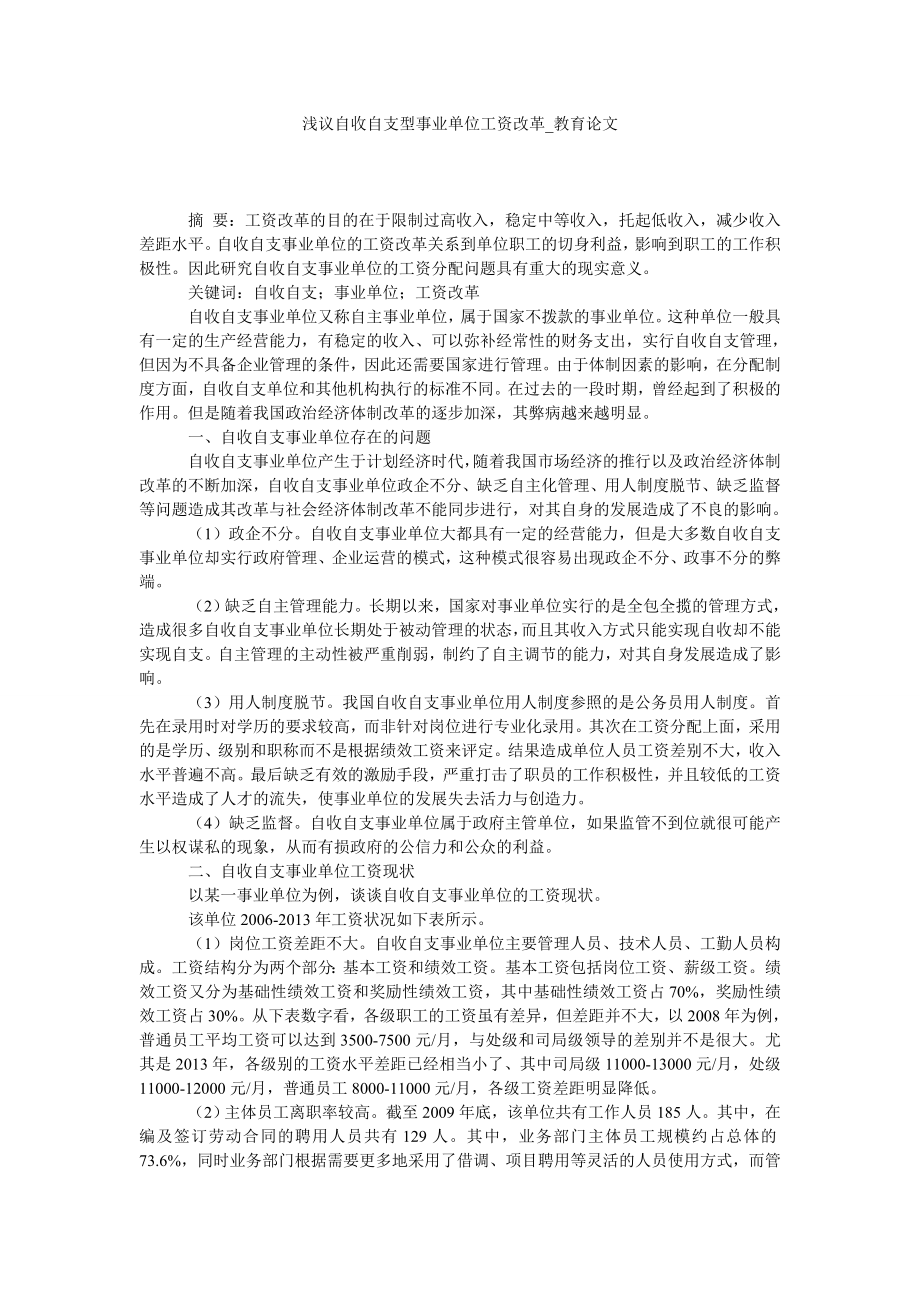 浅议自收自支型事业单位工资改革_教育论文

摘 要：工资改革的目的在于限制过高收入，稳定中等收入，托起低收入，减少收入差距水平。自收自支事业单位的工资改革关系到单位职工的切身利益，影响到职工的工作积极性。因此研究自收自支事业单位的工资分配问题具有重大的现实意义。

关键词：自收自支；事业单位；工资改革

自收自支事业单位又称自主事业单位，属于国家不拨款的事业单位。这种单位一般具有一定的生产经营能力，有稳定的收入、可以弥补经常性的财务支出，实行自收自支管理，但因为不具备企业管理的条件，因此还需要国家进行管理。由于体制因素的影响，在分配制度方面，自收自支单位和其他机构执行的标准不同。在过去的一段时期，曾经起到了积极的作用。但是随着我国政治经济体制改革的逐步加深，其弊病越来越明显。

一、自收自支事业单位存在的问题

自收自支事业单位产生于计划经济时代，随着我国市场经济的推行以及政治经济体制改革的不断加深，自收自支事业单位政企不分、缺乏自主化管理、用人制度脱节、缺乏监督等问题造成其改革与社会经济体制改革不能同步进行，对其自身的发展造成了不良的影响。

（1）政企不分。自收自支事业单位大都具有一定的经营能力，但是大多数自收自支事业单位却实行政府管理、企业运营的模式，这种模式很容易出现政企不分、政事不分的弊端。

（2）缺乏自主管理能力。长期以来，国家对事业单位实行的是全包全揽的管理方式，造成很多自收自支事业单位长期处于被动管理的状态，而且其收入方式只能实现自收却不能实现自支。自主管理的主动性被严重削弱，制约了自主调节的能力，对其自身发展造成了影响。

（3）用人制度脱节。我国自收自支事业单位用人制度参照的是公务员用人制度。首先在录用时对学历的要求较高，而非针对岗位进行专业化录用。其次在工资分配上面，采用的是学历、级别和职称而不是根据绩效工资来评定。结果造成单位人员工资差别不大，收入水平普遍不高。最后缺乏有效的激励手段，严重打击了职员的工作积极性，并且较低的工资水平造成了人才的流失，使事业单位的发展失去活力与创造力。

（4）缺乏监督。自收自支事业单位属于政府主管单位，如果监管不到位就很可能产生以权谋私的现象，从而有损政府的公信力和公众的利益。

二、自收自支事业单位工资现状

以某一事业单位为例，谈谈自收自支事业单位的工资现状。

该单位 2006-2013 年工资状况如下表所示。

（1）岗位工资差距不大。自收自支事业单位主要管理人员、技术人员、工勤人员构成。工资结构分为两个部分：基本工资和绩效工资。基本工资包括岗位工资、薪级工资。绩效工资又分为基础性绩效工资和奖励性绩效工资，其中基础性绩效工资占 70%，奖励性绩效工资占 30%。从下表数字看，各级职工的工资虽有差异，但差距并不大，以 2008 年为例，普通员工平均工资可以达到 3500-7500 元/月，与处级和司局级领导的差别并不是很大。尤其是 2013 年，各级别的工资水平差距已经相当小了、其中司局级 11000-13000 元/月，处级 11000-12000 元/月，普通员工 8000-11000 元/月，各级工资差距明显降低。

（2）主体员工离职率较高。截至 2009 年底，该单位共有工作人员 185 人。其中，在编及签订劳动合同的聘用人员共有 129 人。其中，业务部门主体员工规模约占总体的 73.6%，同时业务部门根据需要更多地采用了借调、项目聘用等灵活的人员使用方式，而管